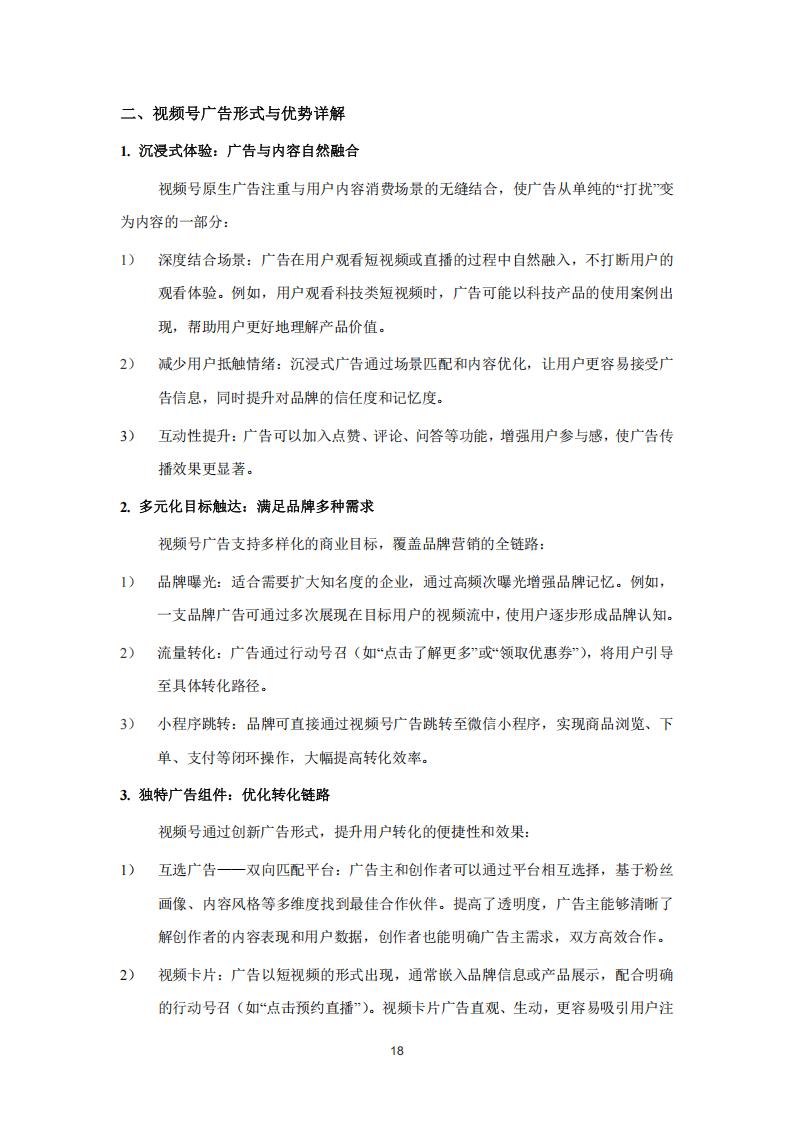 二、视频号广告形式与优势详解

1. 沉浸式体验：广告与内容自然融合

视频号原生广告注重与用户内容消费场景的无缝结合，使广告从单纯的“打扰”变为内容的一部分：

1） 深度结合场景：广告在用户观看短视频或直播的过程中自然融入，不打断用户的观看体验。例如，用户观看科技类短视频时，广告可能以科技产品的使用案例出现，帮助用户更好地理解产品价值。

2） 减少用户抵触情绪：沉浸式广告通过场景匹配和内容优化，让用户更容易接受广告信息，同时提升对品牌的信任度和记忆度。

3） 互动性提升：广告可以加入点赞、评论、问答等功能，增强用户参与感，使广告传播效果更显著。

2. 多元化目标触达：满足品牌多种需求

视频号广告支持多样化的商业目标，覆盖品牌营销的全链路：

1） 品牌曝光：适合需要扩大知名度的企业，通过高频次曝光增强品牌记忆。例如，一支品牌广告可通过多次展现在目标用户的视频流中，使用户逐步形成品牌认知。

2） 流量转化：广告通过行动号召（如“点击了解更多”或“领取优惠券”），将用户引导至具体转化路径。

3） 小程序跳转：品牌可直接通过视频号广告跳转至微信小程序，实现商品浏览、下单、支付等闭环操作，大幅提高转化效率。

3. 独特广告组件：优化转化链路

视频号通过创新广告形式，提升用户转化的便捷性和效果：

1） 互选广告——双向匹配平台：广告主和创作者可以通过平台相互选择，基于粉丝画像、内容风格等多维度找到最佳合作伙伴。提高了透明度，广告主能够清晰了解创作者的内容表现和用户数据，创作者也能明确广告主需求，双方高效合作。

2） 视频卡片：广告以短视频的形式出现，通常嵌入品牌信息或产品展示，配合明确的行动号召（如“点击预约直播”）。视频卡片广告直观、生动，更容易吸引用户注

18